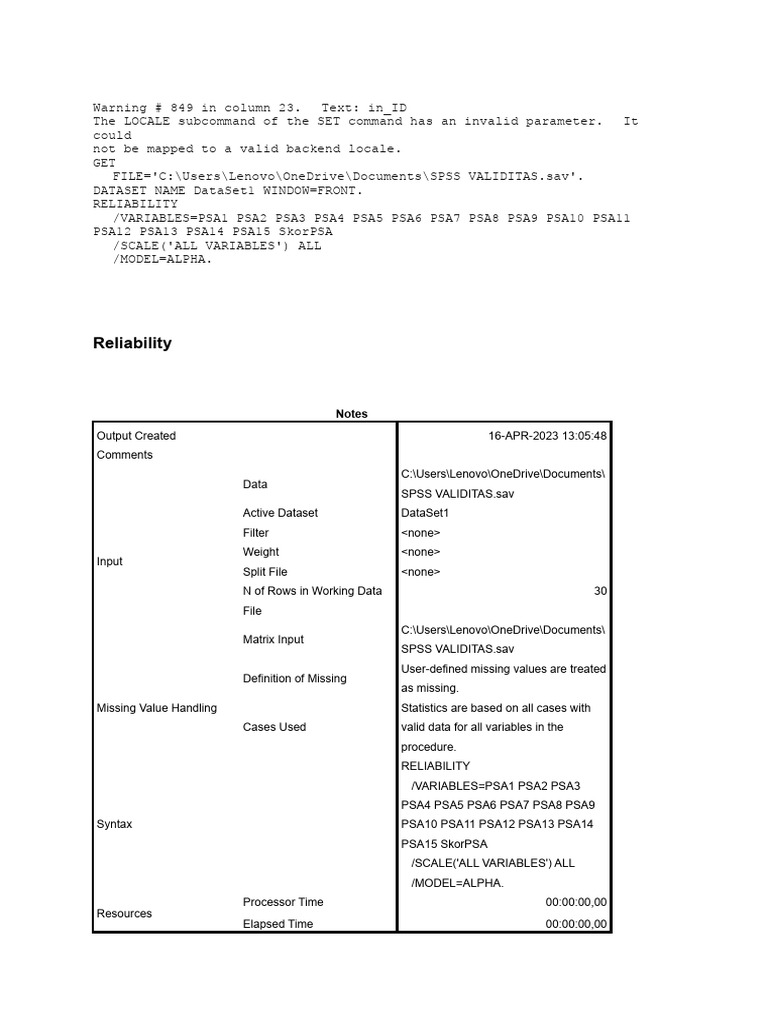 Warning # 849 in column 23. Text: in_ID
The LOCALE subcommand of the SET command has an invalid parameter. It could
not be mapped to a valid backend locale.
GET
FILE='C:\Users\Lenovo\OneDrive\Documents\SPSS VALIDITAS.sav'.
DATASET NAME DataSet1 WINDOW=FRONT.
RELIABILITY
/VARIABLES=PSA1 PSA2 PSA3 PSA4 PSA5 PSA6 PSA7 PSA8 PSA9 PSA10 PSA11 PSA12 PSA13 PSA14 PSA15 SkorPSA
/SCALE('ALL VARIABLES') ALL
/MODEL=ALPHA.

Reliability

Notes

| | | |
|---|---|---|
| Output Created | | 16-APR-2023 13:05:48 |
| Comments | | |
| Input | Data | C:\Users\Lenovo\OneDrive\Documents\SPSS VALIDITAS.sav |
| | Active Dataset | DataSet1 |
| | Filter | <none> |
| | Weight | <none> |
| | Split File | <none> |
| | N of Rows in Working Data File | 30 |
| | Matrix Input | C:\Users\Lenovo\OneDrive\Documents\SPSS VALIDITAS.sav |
| Missing Value Handling | Definition of Missing | User-defined missing values are treated as missing. |
| | Cases Used | Statistics are based on all cases with valid data for all variables in the procedure. |
| Syntax | | RELIABILITY /VARIABLES=PSA1 PSA2 PSA3 PSA4 PSA5 PSA6 PSA7 PSA8 PSA9 PSA10 PSA11 PSA12 PSA13 PSA14 PSA15 SkorPSA /SCALE('ALL VARIABLES') ALL /MODEL=ALPHA. |
| Resources | Processor Time | 00:00:00,00 |
| | Elapsed Time | 00:00:00,00 |